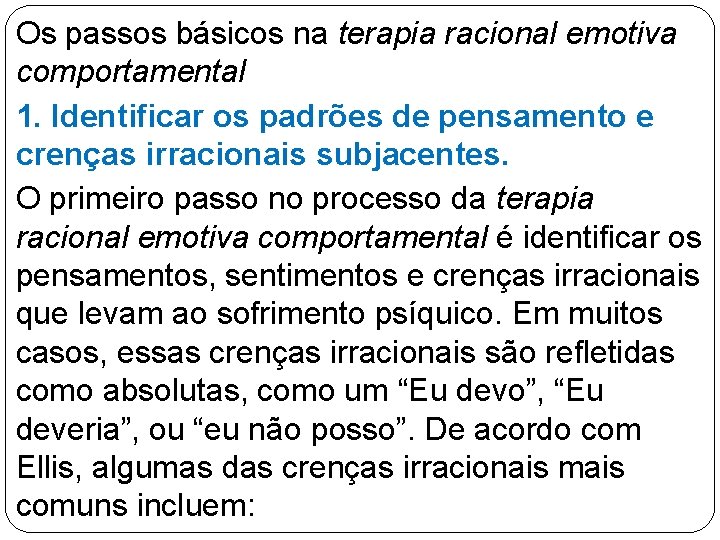 Os passos básicos na terapia racional emotiva comportamental

1. Identificar os padrões de pensamento e crenças irracionais subjacentes.

O primeiro passo no processo da terapia racional emotiva comportamental é identificar os pensamentos, sentimentos e crenças irracionais que levam ao sofrimento psíquico. Em muitos casos, essas crenças irracionais são refletidas como absolutas, como um “Eu devo”, “Eu deveria”, ou “eu não posso”. De acordo com Ellis, algumas das crenças irracionais mais comuns incluem: